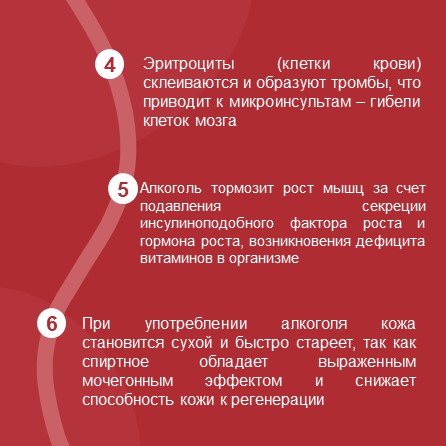 4

Эритроциты (клетки крови) склеиваются и образуют тромбы, что приводит к микроинсультам – гибели клеток мозга

5

Алкоголь тормозит рост мышц за счет подавления секреции инсулиноподобного фактора роста и гормона роста, возникновения дефицита витаминов в организме

6

При употреблении алкоголя кожа становится сухой и быстро стареет, так как спиртное обладает выраженным мочегонным эффектом и снижает способность кожи к регенерации